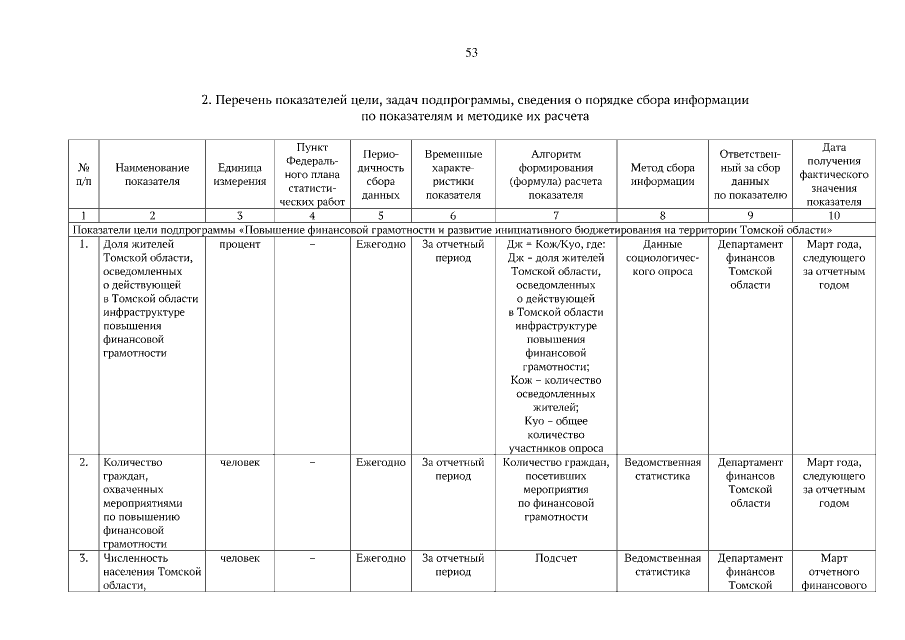 53

2. Перечень показателей цели, задач подпрограммы, сведения о порядке сбора информации по показателям и методике их расчета

| № п/п | Наименование показателя | Единица измерения | Пункт Федерального плана статистических работ | Периодичность сбора данных | Временные характеристики показателя | Алгоритм формирования (формула) расчета показателя | Метод сбора информации | Ответственный за сбор данных по показателю | Дата получения фактического значения показателя |
|---|---|---|---|---|---|---|---|---|---|
| 1 | 2 | 3 | 4 | 5 | 6 | 7 | 8 | 9 | 10 |
| Показатели цели подпрограммы «Повышение финансовой грамотности и развитие инициативного бюджетирования на территории Томской области» | | | | | | | | | |
| 1. | Доля жителей Томской области, осведомленных о действующей в Томской области инфраструктуре повышения финансовой грамотности | процент | – | Ежегодно | За отчетный период | Дж = Кож/Куо, где: Дж – доля жителей Томской области, осведомленных о действующей в Томской области инфраструктуре повышения финансовой грамотности; Кож – количество осведомленных жителей; Куо – общее количество участников опроса | Данные социологического опроса | Департамент финансов Томской области | Март года, следующего за отчетным годом |
| 2. | Количество граждан, охваченных мероприятиями по повышению финансовой грамотности | человек | – | Ежегодно | За отчетный период | Количество граждан, посетивших мероприятия по финансовой грамотности | Ведомственная статистика | Департамент финансов Томской области | Март года, следующего за отчетным годом |
| 3. | Численность населения Томской области, | человек | – | Ежегодно | За отчетный период | Подсчет | Ведомственная статистика | Департамент финансов Томской | Март отчетного финансового |